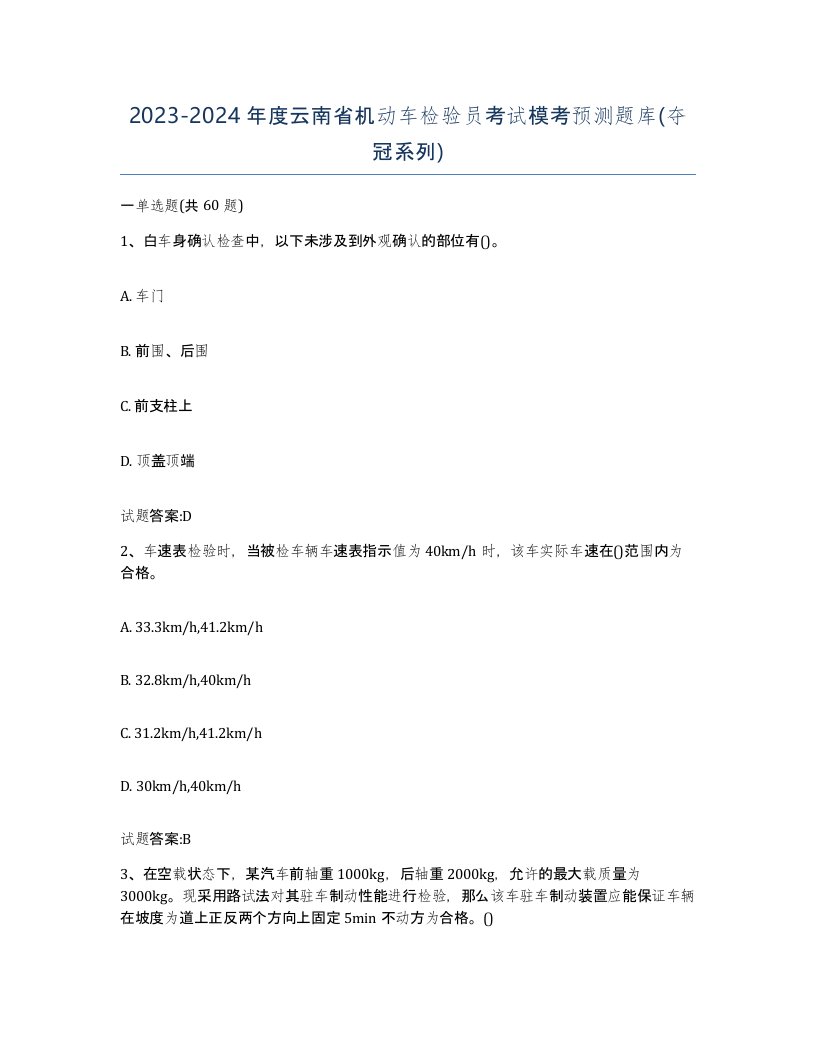 2023-2024年度云南省机动车检验员考试模考预测题库(夺冠系列)

一单选题(共 60 题)

1、白车身确认检查中，以下未涉及到外观确认的部位有()。

A. 车门

B. 前围、后围

C. 前支柱上

D. 顶盖顶端

试题答案:D

2、车速表检验时，当被检车辆车速表指示值为 40km/h 时，该车实际车速在()范围内为合格。

A. 33.3km/h,41.2km/h

B. 32.8km/h,40km/h

C. 31.2km/h,41.2km/h

D. 30km/h,40km/h

试题答案:B

3、在空载状态下，某汽车前轴重 1000kg，后轴重 2000kg，允许的最大载质量为 3000kg。现采用路试法对其驻车制动性能进行检验，那么该车驻车制动装置应能保证车辆在坡度为道上正反两个方向上固定 5min 不动方为合格。()